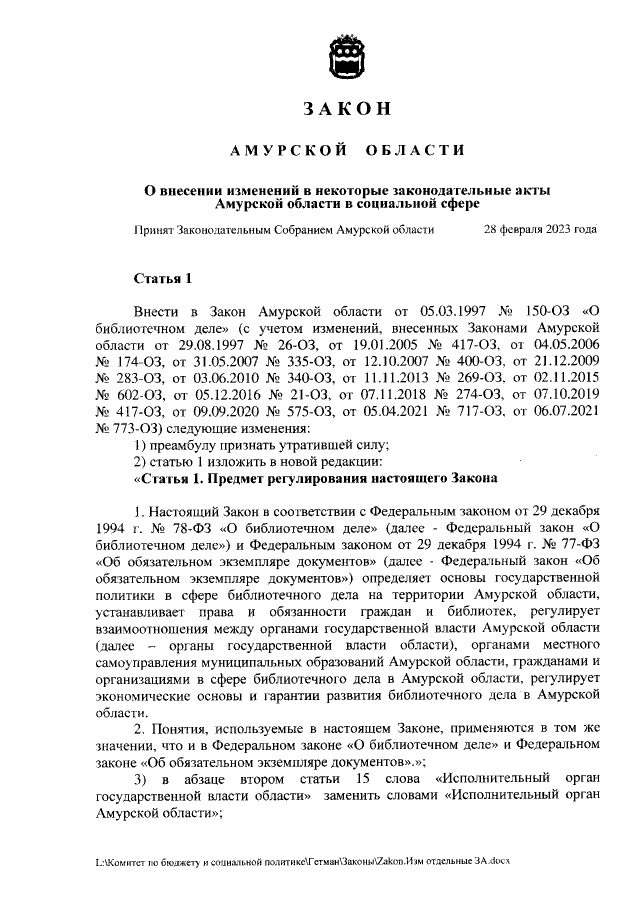 ЗАКОН

АМУРСКОЙ ОБЛАСТИ

О внесении изменений в некоторые законодательные акты Амурской области в социальной сфере

Принят Законодательным Собранием Амурской области 28 февраля 2023 года

Статья 1

Внести в Закон Амурской области от 05.03.1997 № 150-ОЗ «О библиотечном деле» (с учетом изменений, внесенных Законами Амурской области от 29.08.1997 № 26-ОЗ, от 19.01.2005 № 417-ОЗ, от 04.05.2006 № 174-ОЗ, от 31.05.2007 № 335-ОЗ, от 12.10.2007 № 400-ОЗ, от 21.12.2009 № 283-ОЗ, от 03.06.2010 № 340-ОЗ, от 11.11.2013 № 269-ОЗ, от 02.11.2015 № 602-ОЗ, от 05.12.2016 № 21-ОЗ, от 07.11.2018 № 274-ОЗ, от 07.10.2019 № 417-ОЗ, от 09.09.2020 № 575-ОЗ, от 05.04.2021 № 717-ОЗ, от 06.07.2021 № 773-ОЗ) следующие изменения:
1) преамбулу признать утратившей силу;
2) статью 1 изложить в новой редакции:
«Статья 1. Предмет регулирования настоящего Закона

1. Настоящий Закон в соответствии с Федеральным законом от 29 декабря 1994 г. № 78-ФЗ «О библиотечном деле» (далее - Федеральный закон «О библиотечном деле») и Федеральным законом от 29 декабря 1994 г. № 77-ФЗ «Об обязательном экземпляре документов» (далее - Федеральный закон «Об обязательном экземпляре документов») определяет основы государственной политики в сфере библиотечного дела на территории Амурской области, устанавливает права и обязанности граждан и библиотек, регулирует взаимоотношения между органами государственной власти Амурской области (далее – органы государственной власти области), органами местного самоуправления муниципальных образований Амурской области, гражданами и организациями в сфере библиотечного дела в Амурской области, регулирует экономические основы и гарантии развития библиотечного дела в Амурской области.
2. Понятия, используемые в настоящем Законе, применяются в том же значении, что и в Федеральном законе «О библиотечном деле» и Федеральном законе «Об обязательном экземпляре документов».»;
3) в абзаце втором статьи 15 слова «Исполнительный орган государственной власти области» заменить словами «Исполнительный орган Амурской области»;

L:\Комитет по бюджету и социальной политике\Гетман\Законы\Zakon.Изм отдельные ЗА.docx